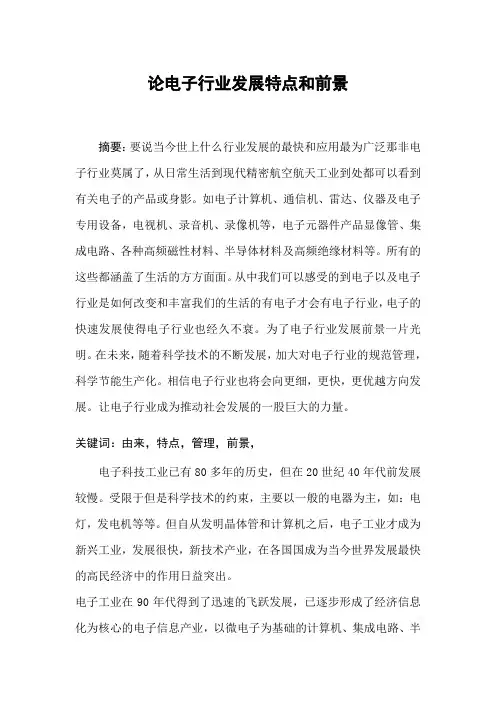 论电子行业发展特点和前景

摘要：要说当今世上什么行业发展的最快和应用最为广泛那非电子行业莫属了，从日常生活到现代精密航空航天工业到处都可以看到有关电子的产品或身影。如电子计算机、通信机、雷达、仪器及电子专用设备，电视机、录音机、录像机等，电子元器件产品显像管、集成电路、各种高频磁性材料、半导体材料及高频绝缘材料等。所有的这些都涵盖了生活的方方面面。从中我们可以感受的到电子以及电子行业是如何改变和丰富我们的生活的有电子才会有电子行业，电子的快速发展使得电子行业也经久不衰。为了电子行业发展前景一片光明。在未来，随着科学技术的不断发展，加大对电子行业的规范管理，科学节能生产化。相信电子行业也将会向更细，更快，更优越方向发展。让电子行业成为推动社会发展的一股巨大的力量。

关键词：由来，特点，管理，前景，

电子科技工业已有 80 多年的历史，但在 20 世纪 40 年代前发展较慢。受限于但是科学技术的约束，主要以一般的电器为主，如：电灯，发电机等等。但自从发明晶体管和计算机之后，电子工业才成为新兴工业，发展很快，新技术产业，在各国国成为当今世界发展最快的高民经济中的作用日益突出。

电子工业在 90 年代得到了迅速的飞跃发展，已逐步形成了经济信息化为核心的电子信息产业，以微电子为基础的计算机、集成电路、半